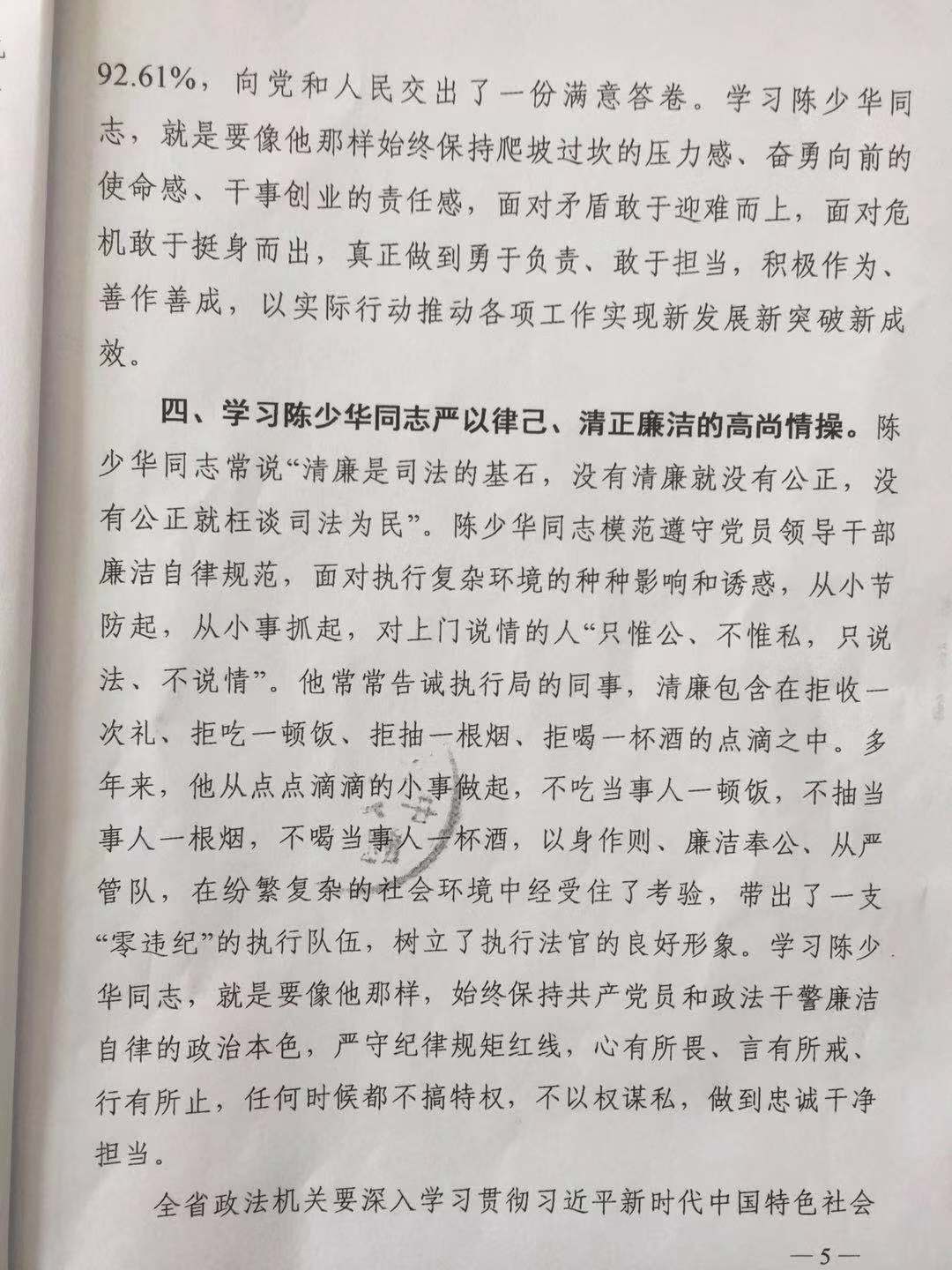 92.61%，向党和人民交出了一份满意答卷。学习陈少华同志，就是要像他那样始终保持爬坡过坎的压力感、奋勇向前的使命感、干事创业的责任感，面对矛盾敢于迎难而上，面对危机敢于挺身而出，真正做到勇于负责、敢于担当，积极作为、善作善成，以实际行动推动各项工作实现新发展新突破新成效。

四、学习陈少华同志严以律己、清正廉洁的高尚情操。陈少华同志常说“清廉是司法的基石，没有清廉就没有公正，没有公正就枉谈司法为民”。陈少华同志模范遵守党员领导干部廉洁自律规范，面对执行复杂环境的种种影响和诱惑，从小节防起，从小事抓起，对上门说情的人“只惟公、不惟私，只说法、不说情”。他常常告诫执行局的同事，清廉包含在拒收一次礼、拒吃一顿饭、拒抽一根烟、拒喝一杯酒的点滴之中。多年来，他从点点滴滴的小事做起，不吃当事人一顿饭，不抽当事人一根烟，不喝当事人一杯酒，以身作则、廉洁奉公、从严管队，在纷繁复杂的社会环境中经受住了考验，带出了一支“零违纪”的执行队伍，树立了执行法官的良好形象。学习陈少华同志，就是要像他那样，始终保持共产党员和政法干警廉洁自律的政治本色，严守纪律规矩红线，心有所畏、言有所戒、行有所止，任何时候都不搞特权，不以权谋私，做到忠诚干净担当。

全省政法机关要深入学习贯彻习近平新时代中国特色社会

—5—